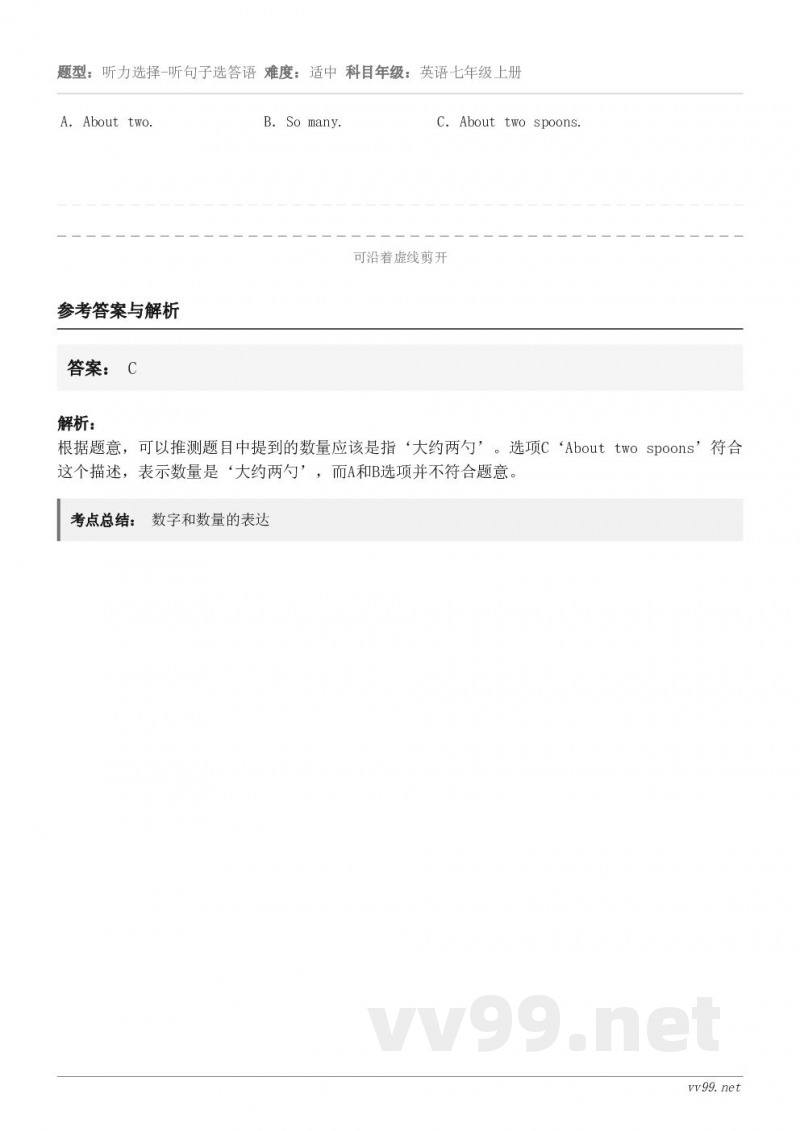 题型：听力选择-听句子选答语 难度：适中 科目年级：英语七年级上册

A. About two. B. So many. C. About two spoons.

可沿着虚线剪开

参考答案与解析

答案： C

解析：
根据题意，可以推测题目中提到的数量应该是指‘大约两勺’。选项C‘About two spoons’符合这个描述，表示数量是‘大约两勺’，而A和B选项并不符合题意。

考点总结： 数字和数量的表达

vv99.net

vv99.net